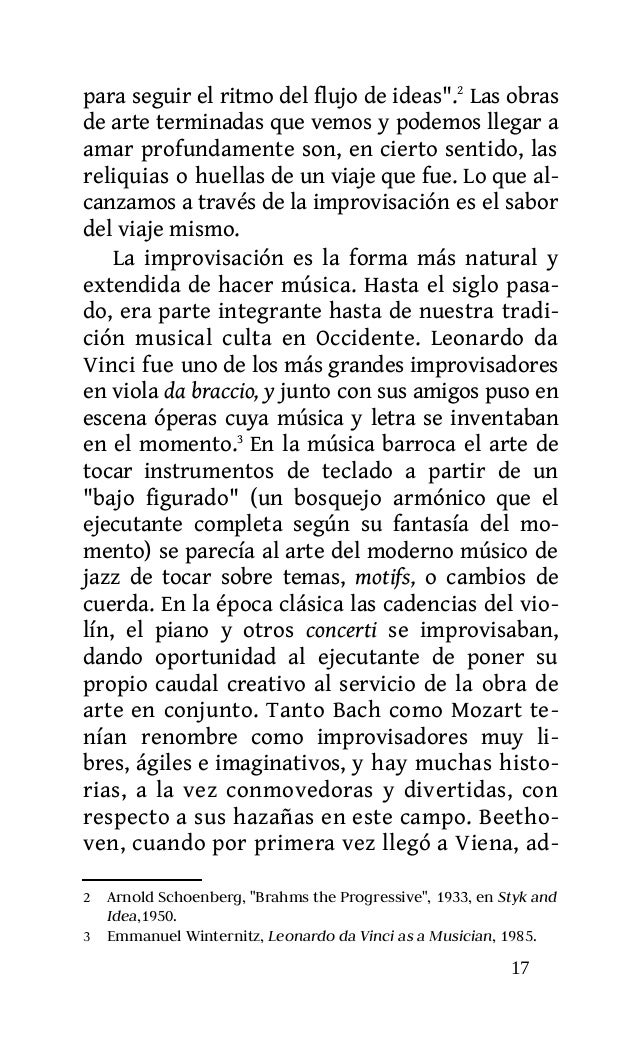 para seguir el ritmo del flujo de ideas".$^2$ Las obras de arte terminadas que vemos y podemos llegar a amar profundamente son, en cierto sentido, las reliquias o huellas de un viaje que fue. Lo que alcanzamos a través de la improvisación es el sabor del viaje mismo.

La improvisación es la forma más natural y extendida de hacer música. Hasta el siglo pasado, era parte integrante hasta de nuestra tradición musical culta en Occidente. Leonardo da Vinci fue uno de los más grandes improvisadores en viola da braccio, y junto con sus amigos puso en escena óperas cuya música y letra se inventaban en el momento.$^3$ En la música barroca el arte de tocar instrumentos de teclado a partir de un "bajo figurado" (un bosquejo armónico que el ejecutante completa según su fantasía del momento) se parecía al arte del moderno músico de jazz de tocar sobre temas, motifs, o cambios de cuerda. En la época clásica las cadencias del violín, el piano y otros concerti se improvisaban, dando oportunidad al ejecutante de poner su propio caudal creativo al servicio de la obra de arte en conjunto. Tanto Bach como Mozart tenían renombre como improvisadores muy libres, ágiles e imaginativos, y hay muchas historias, a la vez conmovedoras y divertidas, con respecto a sus hazañas en este campo. Beethoven, cuando por primera vez llegó a Viena, ad-

2 Arnold Schoenberg, "Brahms the Progressive", 1933, en Styk and Idea,1950.
3 Emmanuel Winternitz, Leonardo da Vinci as a Musician, 1985.

17